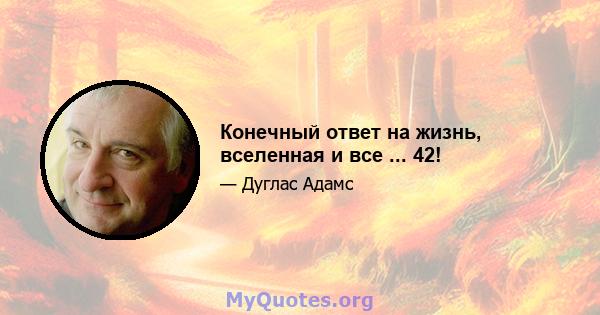 Конечный ответ на жизнь, вселенная и все ... 42!

— Дуглас Адамс

MyQuotes.org